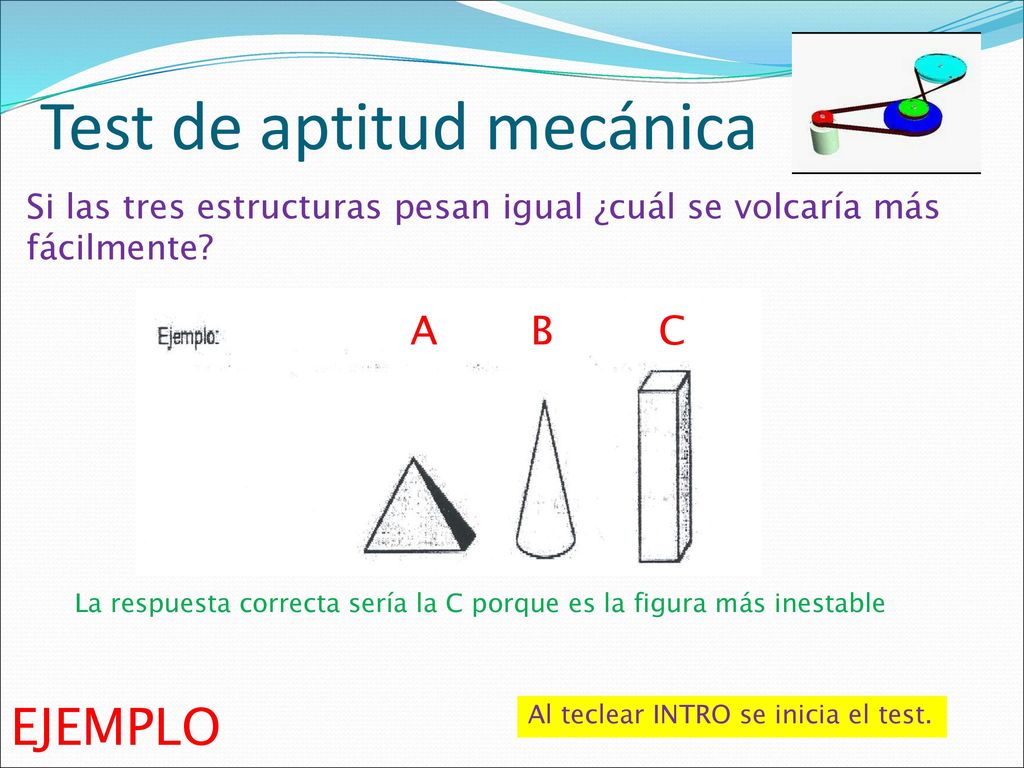 Test de aptitud mecánica

Si las tres estructuras pesan igual ¿cuál se volcaría más fácilmente?

Ejemplo:

A B C

La respuesta correcta sería la C porque es la figura más inestable

EJEMPLO

Al teclear INTRO se inicia el test.